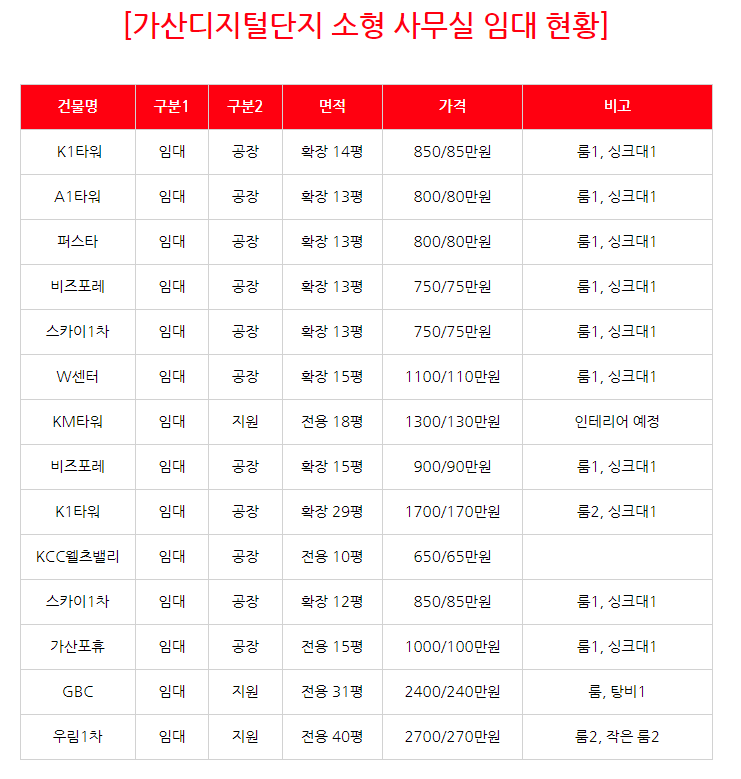 [가산디지털단지 소형 사무실 임대 현황]

| 건물명 | 구분1 | 구분2 | 면적 | 가격 | 비고 |
|---|---|---|---|---|---|
| K1타워 | 임대 | 공장 | 확장 14평 | 850/85만원 | 룸1, 싱크대1 |
| A1타워 | 임대 | 공장 | 확장 13평 | 800/80만원 | 룸1, 싱크대1 |
| 퍼스타 | 임대 | 공장 | 확장 13평 | 800/80만원 | 룸1, 싱크대1 |
| 비즈포레 | 임대 | 공장 | 확장 13평 | 750/75만원 | 룸1, 싱크대1 |
| 스카이1차 | 임대 | 공장 | 확장 13평 | 750/75만원 | 룸1, 싱크대1 |
| W센터 | 임대 | 공장 | 확장 15평 | 1100/110만원 | 룸1, 싱크대1 |
| KM타워 | 임대 | 지원 | 전용 18평 | 1300/130만원 | 인테리어 예정 |
| 비즈포레 | 임대 | 공장 | 확장 15평 | 900/90만원 | 룸1, 싱크대1 |
| K1타워 | 임대 | 공장 | 확장 29평 | 1700/170만원 | 룸2, 싱크대1 |
| KCC웰츠밸리 | 임대 | 공장 | 전용 10평 | 650/65만원 | |
| 스카이1차 | 임대 | 공장 | 확장 12평 | 850/85만원 | 룸1, 싱크대1 |
| 가산포휴 | 임대 | 공장 | 전용 15평 | 1000/100만원 | 룸1, 싱크대1 |
| GBC | 임대 | 지원 | 전용 31평 | 2400/240만원 | 룸, 탕비1 |
| 우림1차 | 임대 | 지원 | 전용 40평 | 2700/270만원 | 룸2, 작은 룸2 |